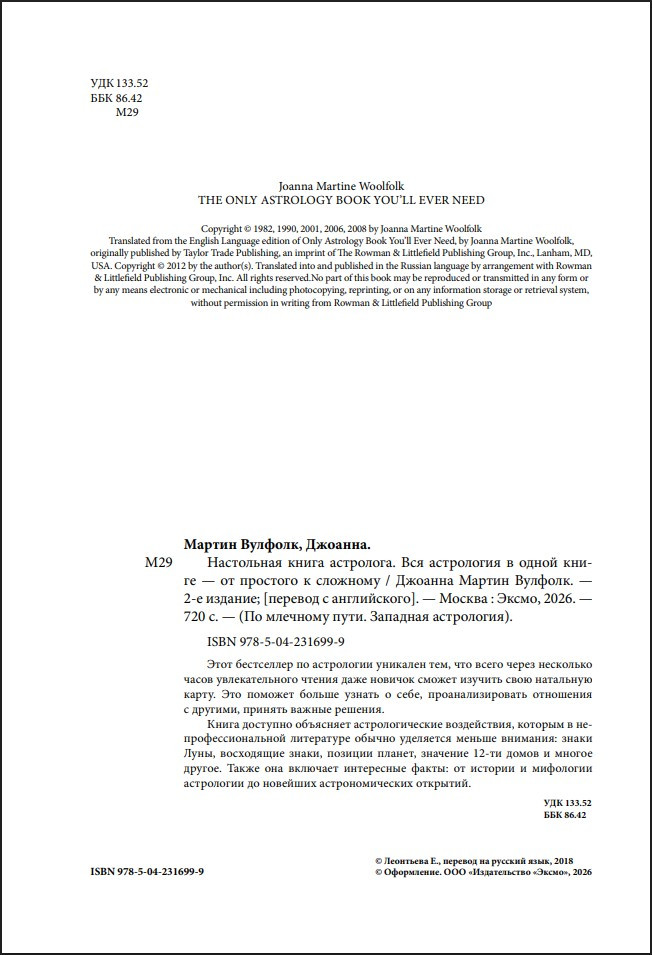 УДК 133.52
ББК 86.42
М29

Joanna Martine Woolfolk
THE ONLY ASTROLOGY BOOK YOU'LL EVER NEED

Copyright © 1982, 1990, 2001, 2006, 2008 by Joanna Martine Woolfolk
Translated from the English Language edition of Only Astrology Book You'll Ever Need, by Joanna Martine Woolfolk, originally published by Taylor Trade Publishing, an imprint of The Rowman & Littlefield Publishing Group, Inc., Lanham, MD, USA. Copyright © 2012 by the author(s). Translated into and published in the Russian language by arrangement with Rowman & Littlefield Publishing Group, Inc. All rights reserved.No part of this book may be reproduced or transmitted in any form or by any means electronic or mechanical including photocopying, reprinting, or on any information storage or retrieval system, without permission in writing from Rowman & Littlefield Publishing Group

Мартин Вулфолк, Джоанна.
М29 Настольная книга астролога. Вся астрология в одной книге — от простого к сложному / Джоанна Мартин Вулфолк. — 2-е издание; [перевод с английского]. — Москва : Эксмо, 2026. — 720 с. — (По млечному пути. Западная астрология).

ISBN 978-5-04-231699-9

Этот бестселлер по астрологии уникален тем, что всего через несколько часов увлекательного чтения даже новичок сможет изучить свою натальную карту. Это поможет больше узнать о себе, проанализировать отношения с другими, принять важные решения.

Книга доступно объясняет астрологические воздействия, которым в непрофессиональной литературе обычно уделяется меньше внимания: знаки Луны, восходящие знаки, позиции планет, значение 12-ти домов и многое другое. Также она включает интересные факты: от истории и мифологии астрологии до новейших астрономических открытий.

УДК 133.52
ББК 86.42

ISBN 978-5-04-231699-9

© Леонтьева Е., перевод на русский язык, 2018
© Оформление. ООО «Издательство «Эксмо», 2026